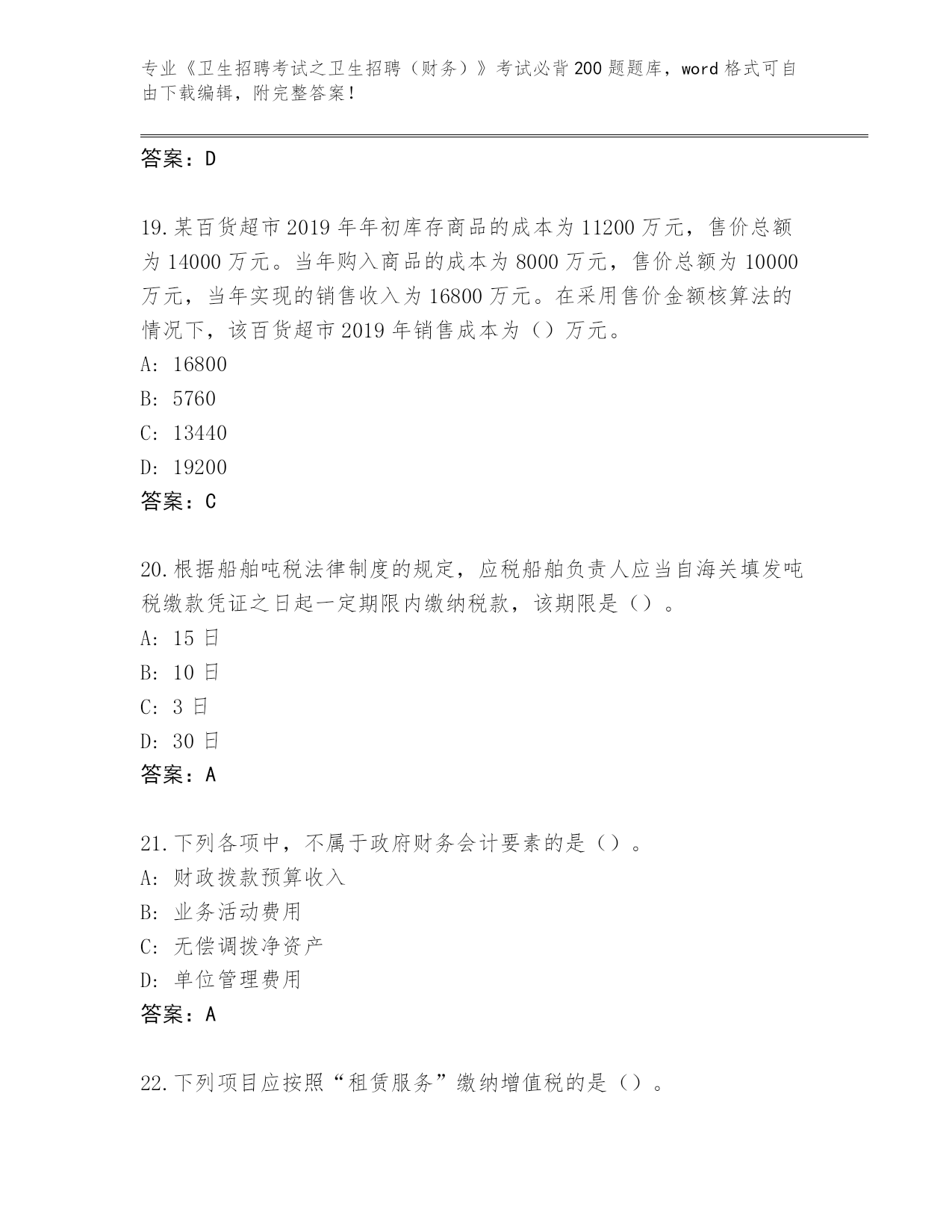 专业《卫生招聘考试之卫生招聘（财务）》考试必背200题题库，word格式可自由下载编辑，附完整答案！

答案：D

19.某百货超市2019年年初库存商品的成本为11200万元，售价总额为14000万元。当年购入商品的成本为8000万元，售价总额为10000万元，当年实现的销售收入为16800万元。在采用售价金额核算法的情况下，该百货超市2019年销售成本为（）万元。
A: 16800
B: 5760
C: 13440
D: 19200
答案：C

20.根据船舶吨税法律制度的规定，应税船舶负责人应当自海关填发吨税缴款凭证之日起一定期限内缴纳税款，该期限是（）。
A: 15日
B: 10日
C: 3日
D: 30日
答案：A

21.下列各项中，不属于政府财务会计要素的是（）。
A: 财政拨款预算收入
B: 业务活动费用
C: 无偿调拨净资产
D: 单位管理费用
答案：A

22.下列项目应按照“租赁服务”缴纳增值税的是（）。